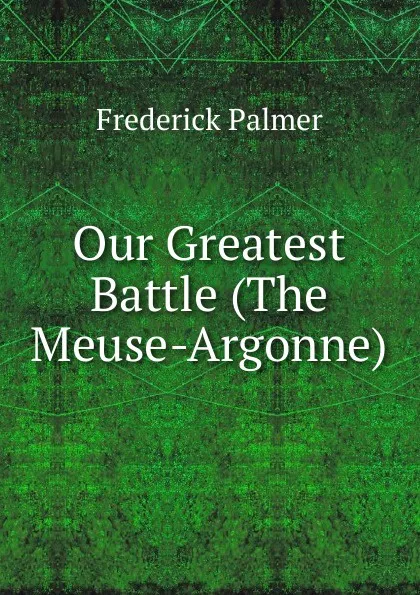 Frederick Palmer

Our Greatest Battle (The Meuse-Argonne)